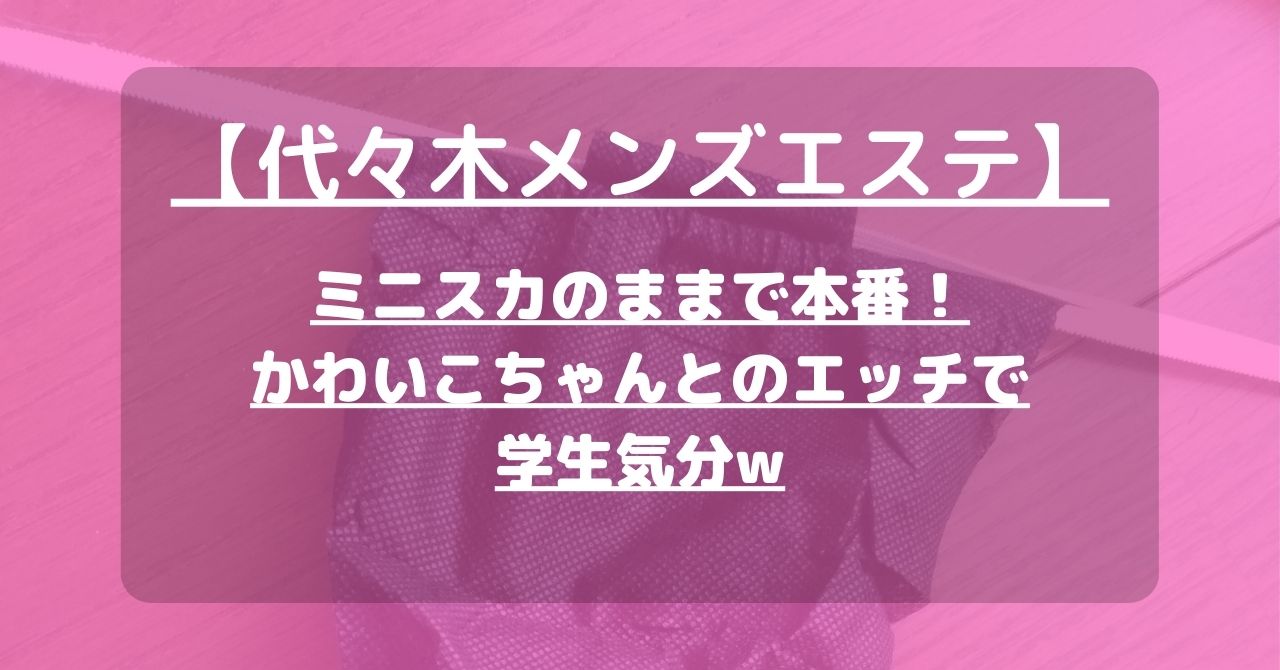 【代々木メンズエステ】

ミニスカのままで本番！
かわいこちゃんとのエッチで
学生気分w